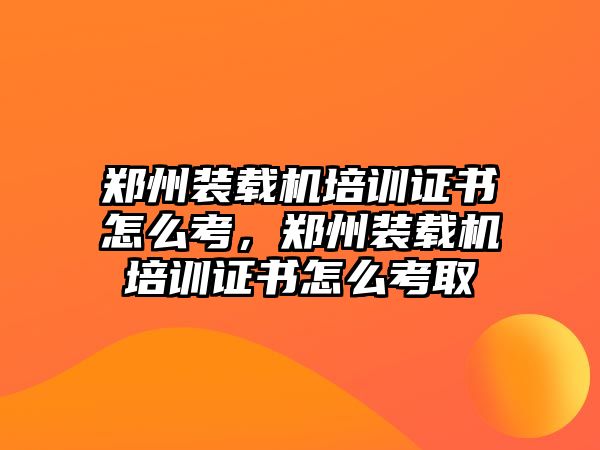 郑州装载机培训证书怎么考，郑州装载机培训证书怎么考取